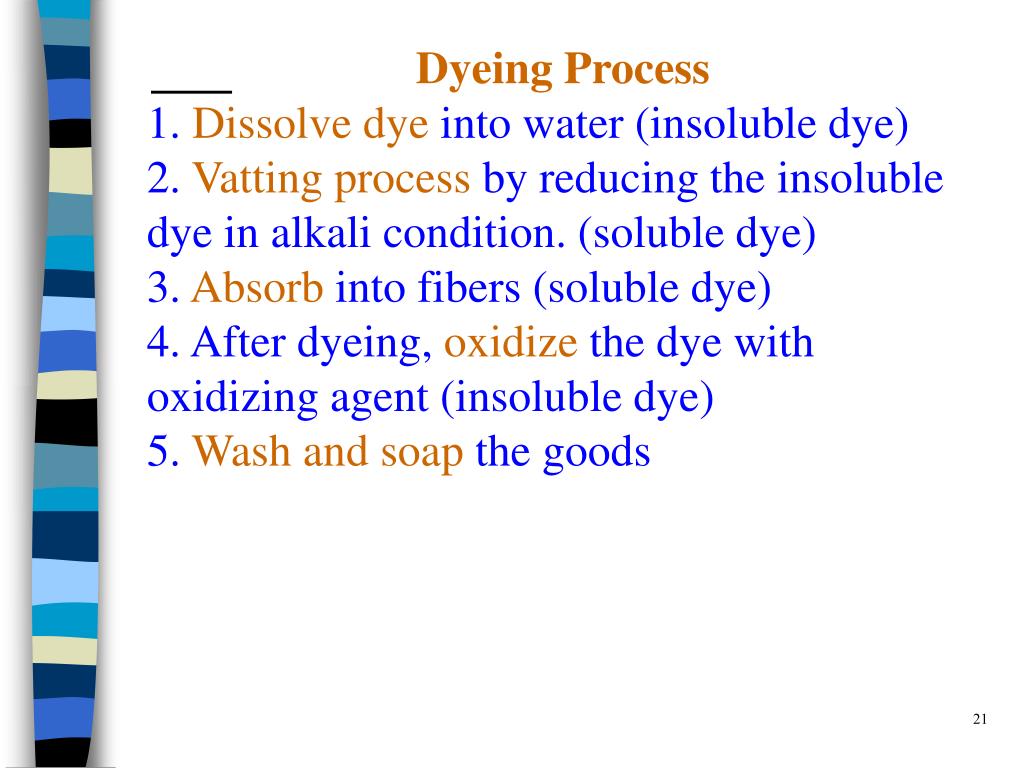 Dyeing Process

1. Dissolve dye into water (insoluble dye)
2. Vatting process by reducing the insoluble dye in alkali condition. (soluble dye)
3. Absorb into fibers (soluble dye)
4. After dyeing, oxidize the dye with oxidizing agent (insoluble dye)
5. Wash and soap the goods

21